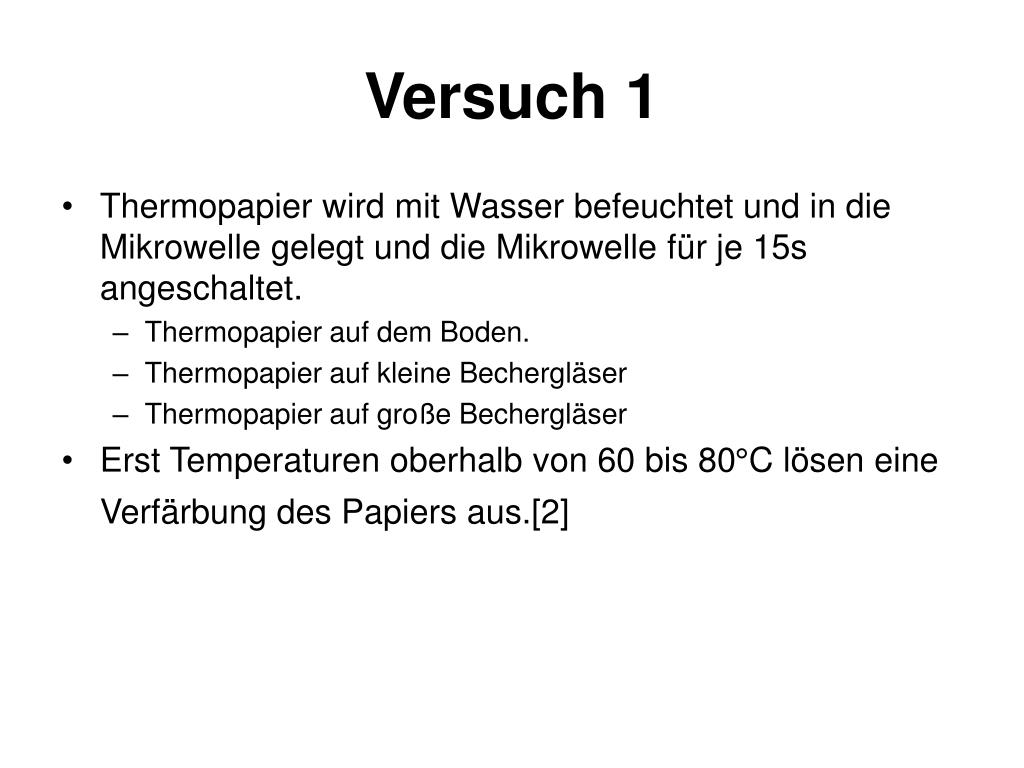 Versuch 1

• Thermopapier wird mit Wasser befeuchtet und in die Mikrowelle gelegt und die Mikrowelle für je 15s angeschaltet.
– Thermopapier auf dem Boden.
– Thermopapier auf kleine Bechergläser
– Thermopapier auf große Bechergläser
• Erst Temperaturen oberhalb von 60 bis 80°C lösen eine Verfärbung des Papiers aus.[2]